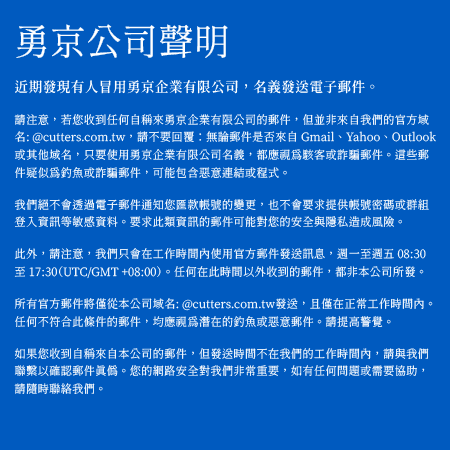 勇京公司聲明

近期發現有人冒用勇京企業有限公司，名義發送電子郵件。

請注意，若您收到任何自稱來勇京企業有限公司的郵件，但並非來自我們的官方域名: @cutters.com.tw，請不要回覆：無論郵件是否來自 Gmail、Yahoo、Outlook 或其他域名，只要使用勇京企業有限公司名義，都應視爲駭客或詐騙郵件。這些郵件疑似爲釣魚或詐騙郵件，可能包含惡意連結或程式。

我們絕不會透過電子郵件通知您匯款帳號的變更，也不會要求提供帳號密碼或群組登入資訊等敏感資料。要求此類資訊的郵件可能對您的安全與隱私造成風險。

此外，請注意，我們只會在工作時間內使用官方郵件發送訊息，週一至週五 08:30 至 17:30(UTC/GMT +08:00)。任何在此時間以外收到的郵件，都非本公司所發。

所有官方郵件將僅從本公司域名: @cutters.com.tw發送，且僅在正常工作時間內。任何不符合此條件的郵件，均應視爲潛在的釣魚或惡意郵件。請提高警覺。

如果您收到自稱來自本公司的郵件，但發送時間不在我們的工作時間內，請與我們聯繫以確認郵件眞僞。您的網路安全對我們非常重要，如有任何問題或需要協助，請隨時聯絡我們。